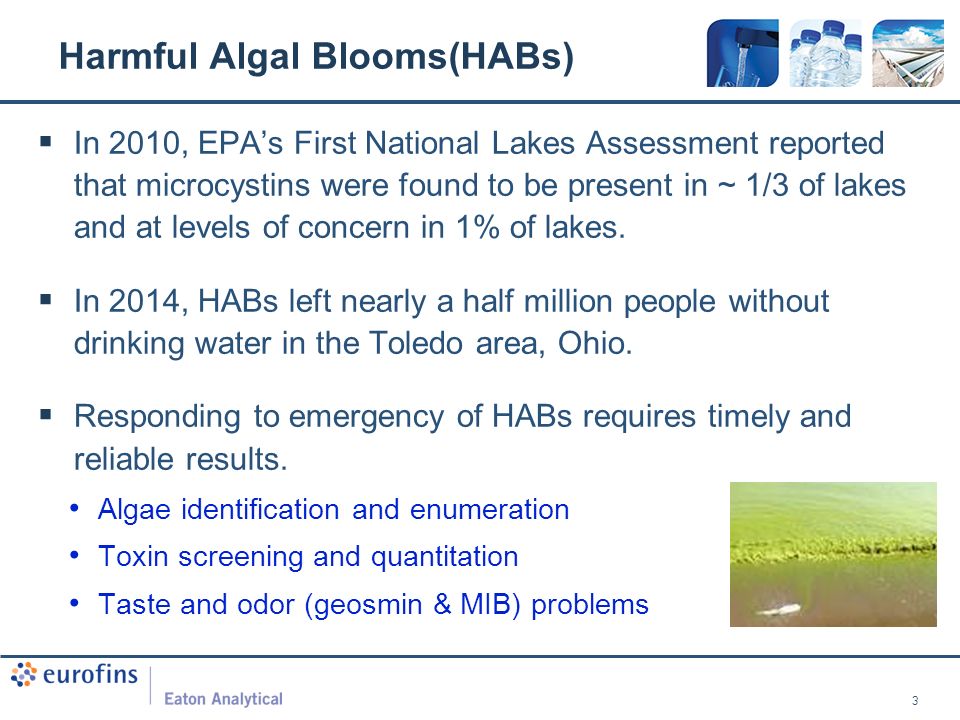 Harmful Algal Blooms(HABs)

▪ In 2010, EPA's First National Lakes Assessment reported that microcystins were found to be present in ~ 1/3 of lakes and at levels of concern in 1% of lakes.

▪ In 2014, HABs left nearly a half million people without drinking water in the Toledo area, Ohio.

▪ Responding to emergency of HABs requires timely and reliable results.

• Algae identification and enumeration
• Toxin screening and quantitation
• Taste and odor (geosmin & MIB) problems

eurofins
Eaton Analytical

3